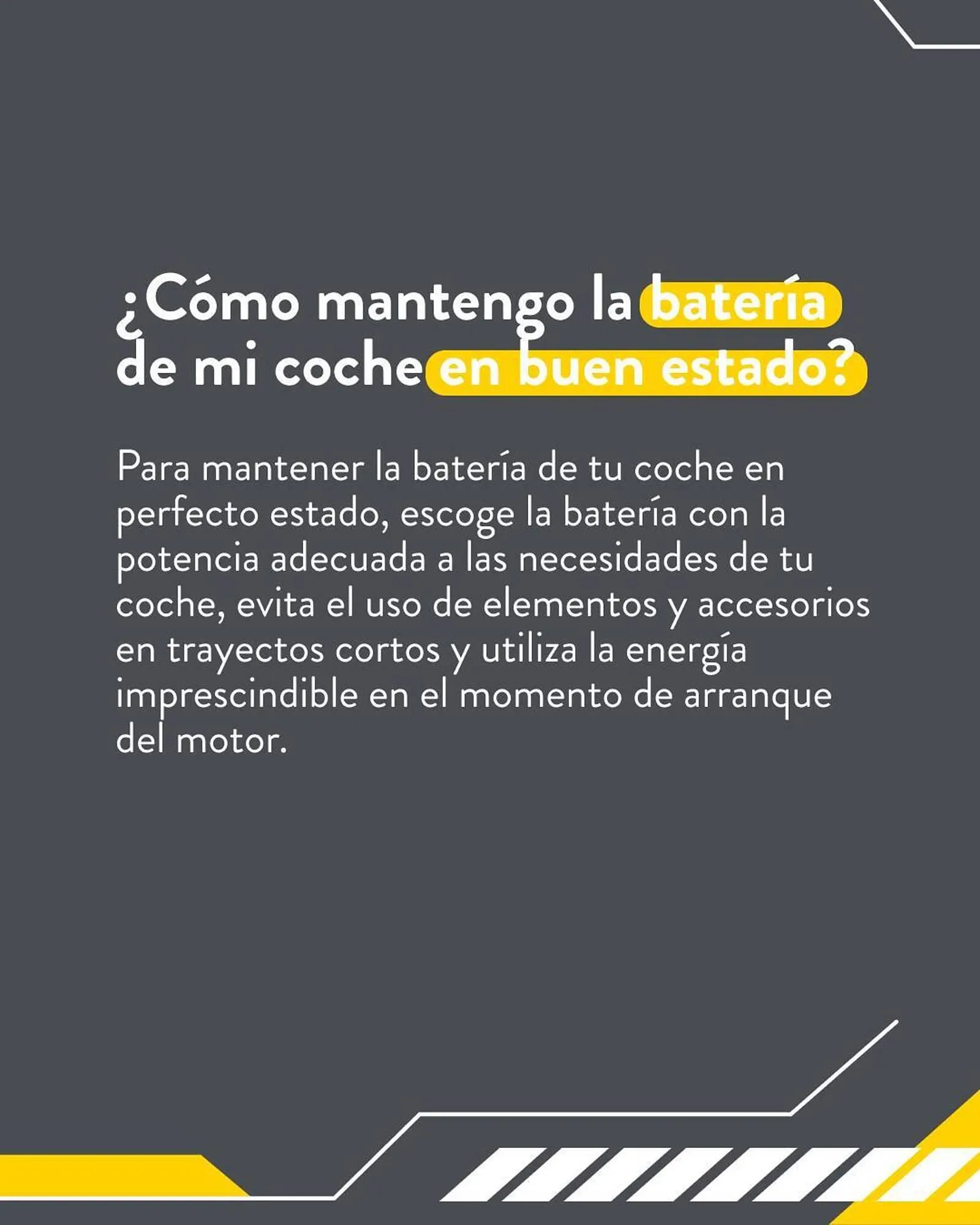 ¿Cómo mantengo la batería de mi coche en buen estado?

Para mantener la batería de tu coche en perfecto estado, escoge la batería con la potencia adecuada a las necesidades de tu coche, evita el uso de elementos y accesorios en trayectos cortos y utiliza la energía imprescindible en el momento de arranque del motor.